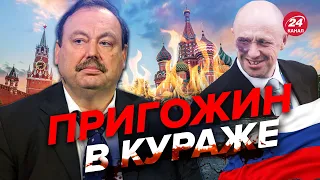 24 КАНАЛ

ПРИГОЖИН
В КУРАЖЕ